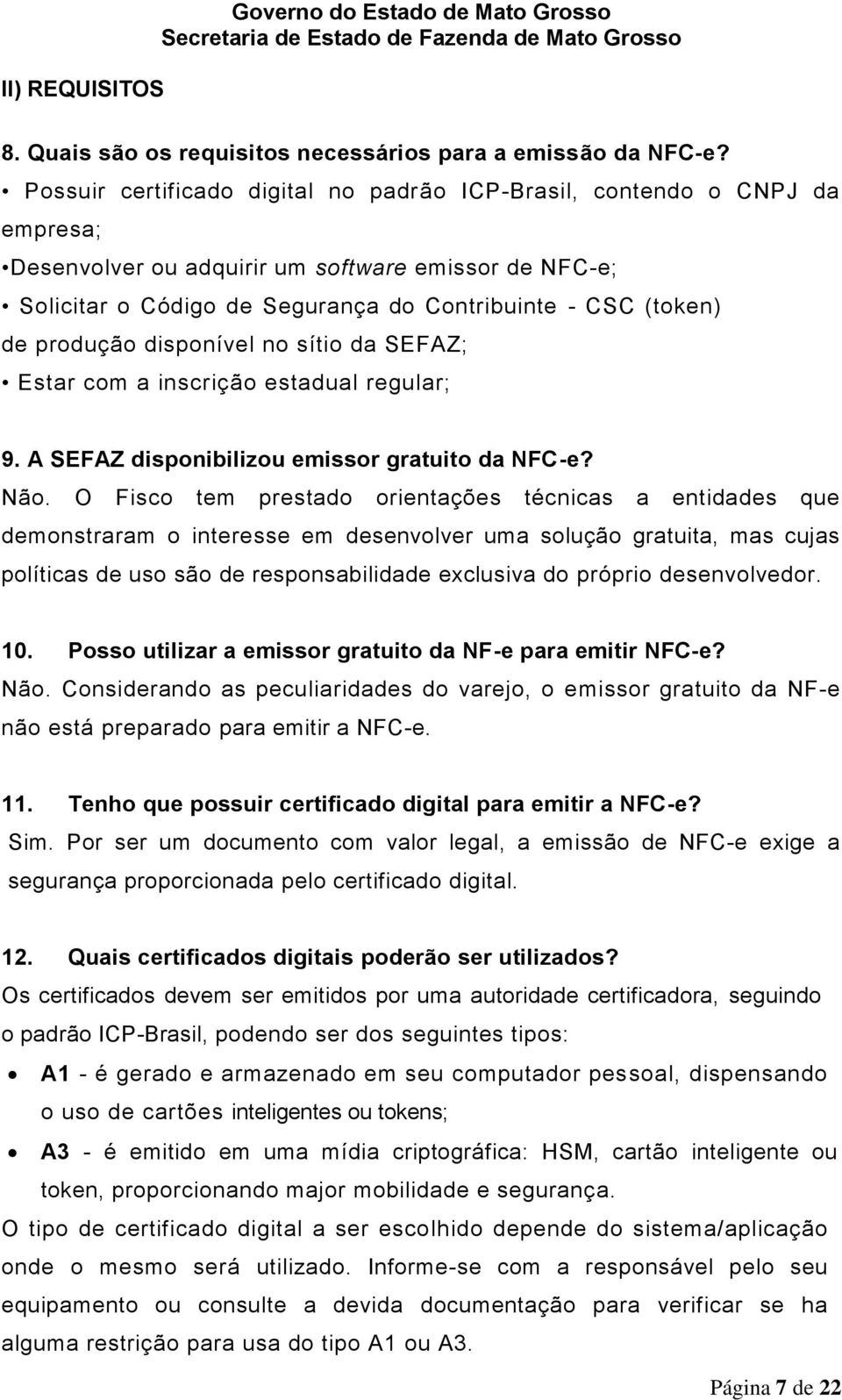 Governo do Estado de Mato Grosso
Secretaria de Estado de Fazenda de Mato Grosso

II) REQUISITOS

8. Quais são os requisitos necessários para a emissão da NFC-e?

• Possuir certificado digital no padrão ICP-Brasil, contendo o CNPJ da empresa;
•Desenvolver ou adquirir um software emissor de NFC-e;
• Solicitar o Código de Segurança do Contribuinte - CSC (token) de produção disponível no sítio da SEFAZ;
• Estar com a inscrição estadual regular;

9. A SEFAZ disponibilizou emissor gratuito da NFC-e?
Não. O Fisco tem prestado orientações técnicas a entidades que demonstraram o interesse em desenvolver uma solução gratuita, mas cujas políticas de uso são de responsabilidade exclusiva do próprio desenvolvedor.

10. Posso utilizar a emissor gratuito da NF-e para emitir NFC-e?
Não. Considerando as peculiaridades do varejo, o emissor gratuito da NF-e não está preparado para emitir a NFC-e.

11. Tenho que possuir certificado digital para emitir a NFC-e?
Sim. Por ser um documento com valor legal, a emissão de NFC-e exige a segurança proporcionada pelo certificado digital.

12. Quais certificados digitais poderão ser utilizados?
Os certificados devem ser emitidos por uma autoridade certificadora, seguindo o padrão ICP-Brasil, podendo ser dos seguintes tipos:
• A1 - é gerado e armazenado em seu computador pessoal, dispensando o uso de cartões inteligentes ou tokens;
• A3 - é emitido em uma mídia criptográfica: HSM, cartão inteligente ou token, proporcionando major mobilidade e segurança.
O tipo de certificado digital a ser escolhido depende do sistema/aplicação onde o mesmo será utilizado. Informe-se com a responsável pelo seu equipamento ou consulte a devida documentação para verificar se ha alguma restrição para usa do tipo A1 ou A3.

Página 7 de 22